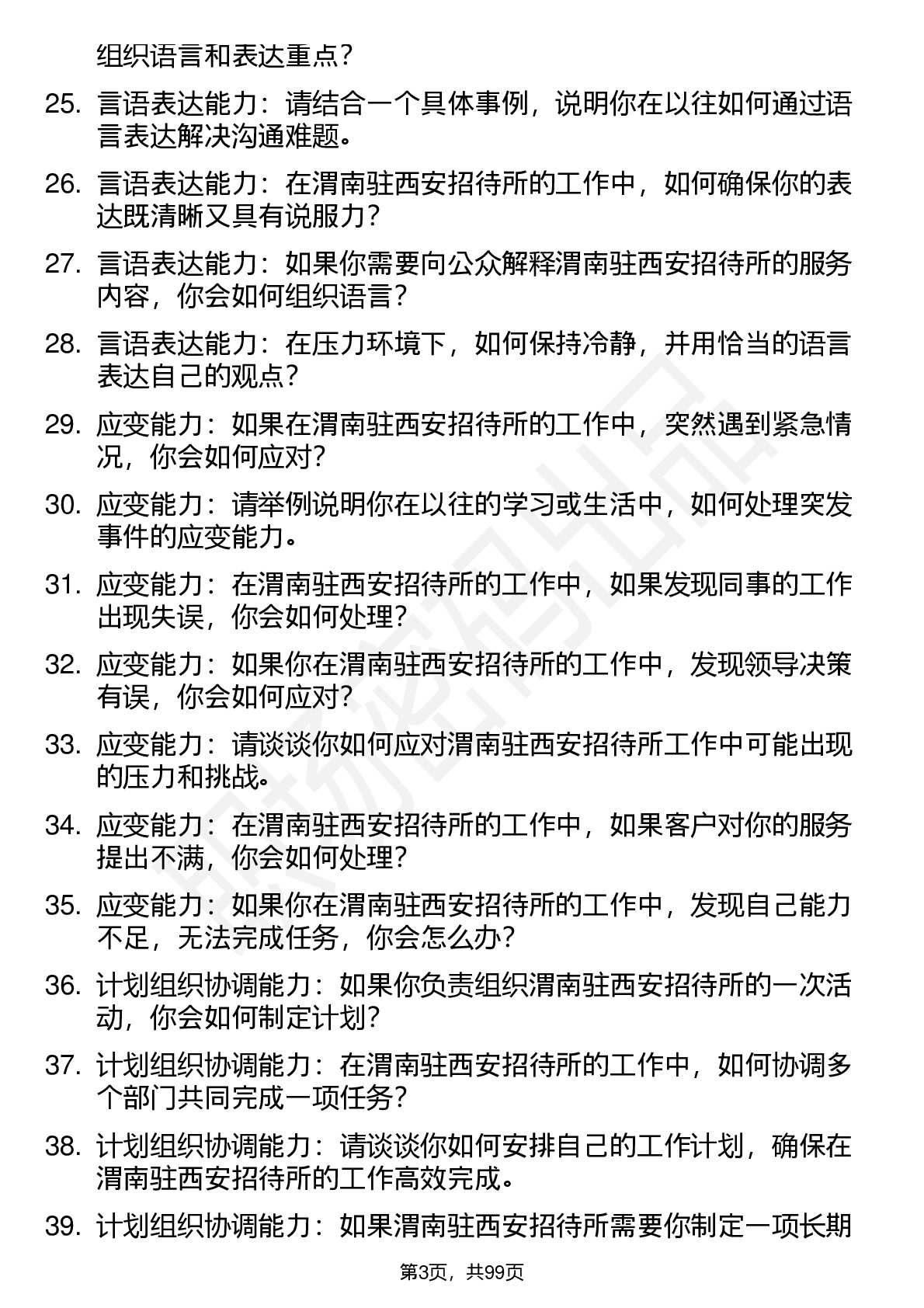 组织语言和表达重点？

25. 言语表达能力：请结合一个具体事例，说明你在以往如何通过语言表达解决沟通难题。

26. 言语表达能力：在渭南驻西安招待所的工作中，如何确保你的表达既清晰又具有说服力？

27. 言语表达能力：如果你需要向公众解释渭南驻西安招待所的服务内容，你会如何组织语言？

28. 言语表达能力：在压力环境下，如何保持冷静，并用恰当的语言表达自己的观点？

29. 应变能力：如果在渭南驻西安招待所的工作中，突然遇到紧急情况，你会如何应对？

30. 应变能力：请举例说明你在以往的学习或生活中，如何处理突发事件的应变能力。

31. 应变能力：在渭南驻西安招待所的工作中，如果发现同事的工作出现失误，你会如何处理？

32. 应变能力：如果你在渭南驻西安招待所的工作中，发现领导决策有误，你会如何应对？

33. 应变能力：请谈谈你如何应对渭南驻西安招待所工作中可能出现的压力和挑战。

34. 应变能力：在渭南驻西安招待所的工作中，如果客户对你的服务提出不满，你会如何处理？

35. 应变能力：如果你在渭南驻西安招待所的工作中，发现自己能力不足，无法完成任务，你会怎么办？

36. 计划组织协调能力：如果你负责组织渭南驻西安招待所的一次活动，你会如何制定计划？

37. 计划组织协调能力：在渭南驻西安招待所的工作中，如何协调多个部门共同完成一项任务？

38. 计划组织协调能力：请谈谈你如何安排自己的工作计划，确保在渭南驻西安招待所的工作高效完成。

39. 计划组织协调能力：如果渭南驻西安招待所需要你制定一项长期

第3页，共99页